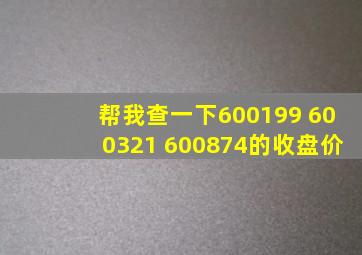 帮我查一下600199 600321 600874的收盘价